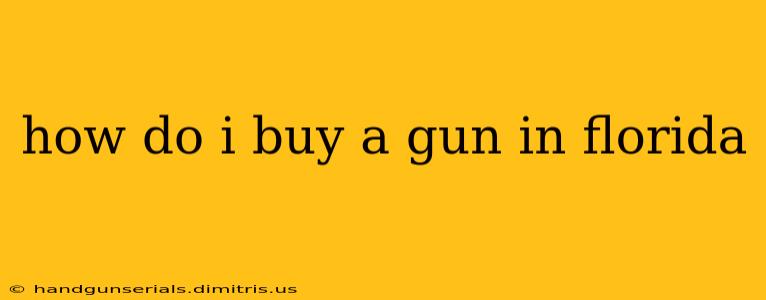 how do i buy a gun in florida

© handgunserials.dimitris.us